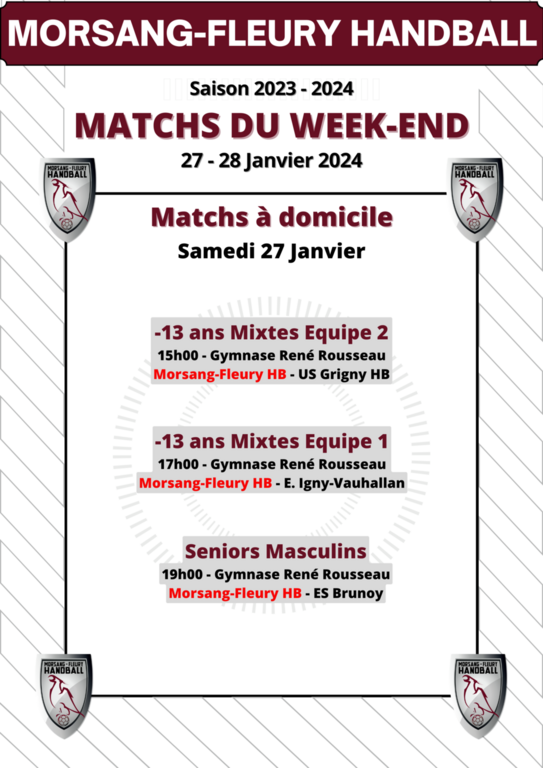 MORSANG-FLEURY HANDBALL

Saison 2023 - 2024

MATCHS DU WEEK-END

27 - 28 Janvier 2024

MORSANG-FLEURY HANDBALL

MORSANG-FLEURY HANDBALL

Matchs à domicile

Samedi 27 Janvier

-13 ans Mixtes Equipe 2
15h00 - Gymnase René Rousseau
Morsang-Fleury HB - US Grigny HB

-13 ans Mixtes Equipe 1
17h00 - Gymnase René Rousseau
Morsang-Fleury HB - E. Igny-Vauhallan

Seniors Masculins
19h00 - Gymnase René Rousseau
Morsang-Fleury HB - ES Brunoy

MORSANG-FLEURY HANDBALL

MORSANG-FLEURY HANDBALL